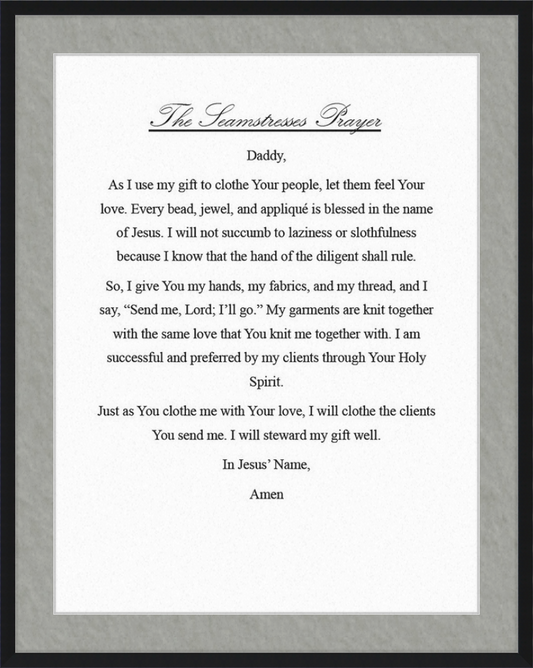 The Seamstresses Prayer

Daddy,

As I use my gift to clothe Your people, let them feel Your love. Every bead, jewel, and appliqué is blessed in the name of Jesus. I will not succumb to laziness or slothfulness because I know that the hand of the diligent shall rule.

So, I give You my hands, my fabrics, and my thread, and I say, “Send me, Lord; I’ll go.” My garments are knit together with the same love that You knit me together with. I am successful and preferred by my clients through Your Holy Spirit.

Just as You clothe me with Your love, I will clothe the clients You send me. I will steward my gift well.

In Jesus’ Name,

Amen